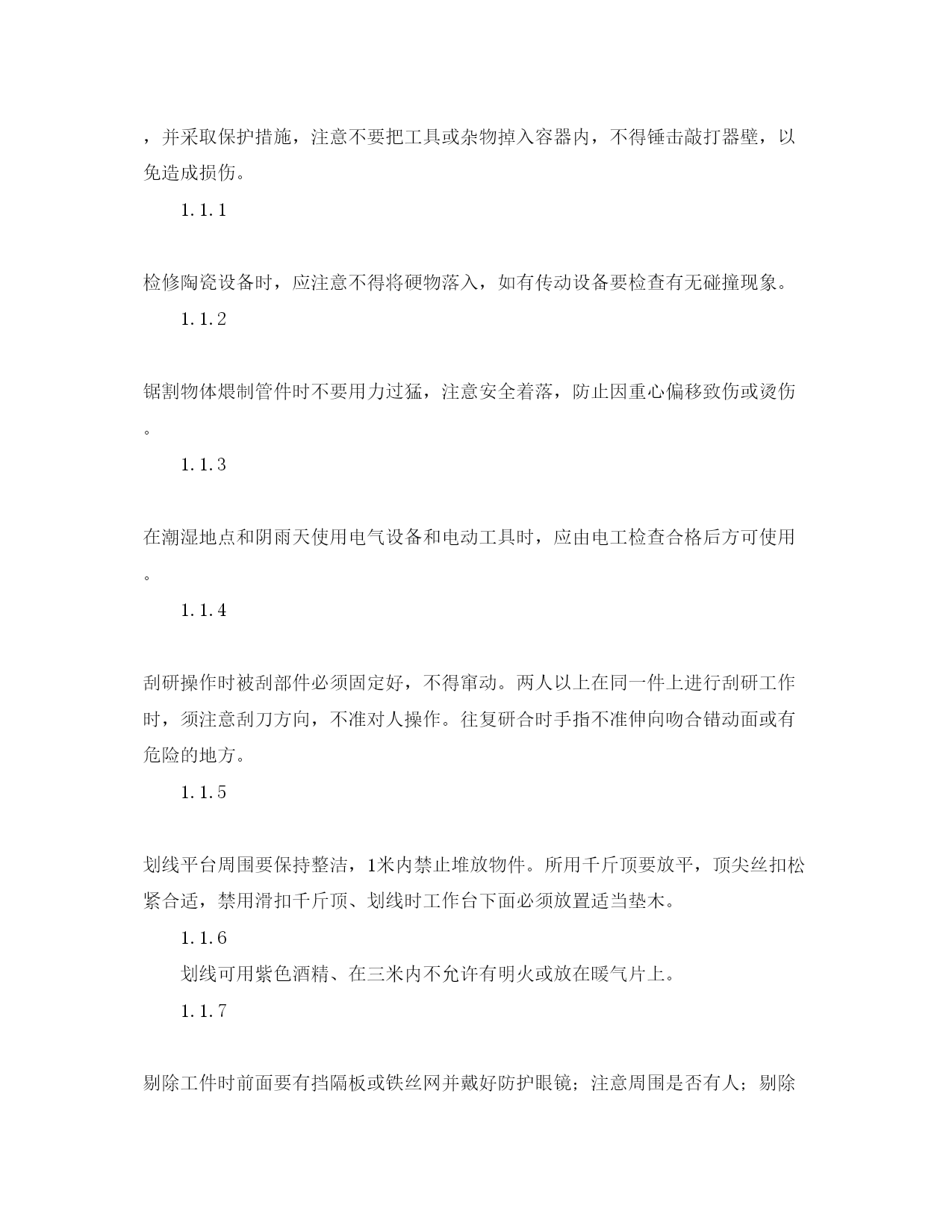 ，并采取保护措施，注意不要把工具或杂物掉入容器内，不得锤击敲打器壁，以免造成损伤。

1.1.1

检修陶瓷设备时，应注意不得将硬物落入，如有传动设备要检查有无碰撞现象。

1.1.2

锯割物体煨制管件时不要用力过猛，注意安全着落，防止因重心偏移致伤或烫伤。

1.1.3

在潮湿地点和阴雨天使用电气设备和电动工具时，应由电工检查合格后方可使用。

1.1.4

刮研操作时被刮部件必须固定好，不得窜动。两人以上在同一件上进行刮研工作时，须注意刮刀方向，不准对人操作。往复研合时手指不准伸向吻合错动面或有危险的地方。

1.1.5

划线平台周围要保持整洁，1米内禁止堆放物件。所用千斤顶要放平，顶尖丝扣松紧合适，禁用滑扣千斤顶、划线时工作台下面必须放置适当垫木。

1.1.6

划线可用紫色酒精、在三米内不允许有明火或放在暖气片上。

1.1.7

剔除工件时前面要有挡隔板或铁丝网并戴好防护眼镜；注意周围是否有人；剔除